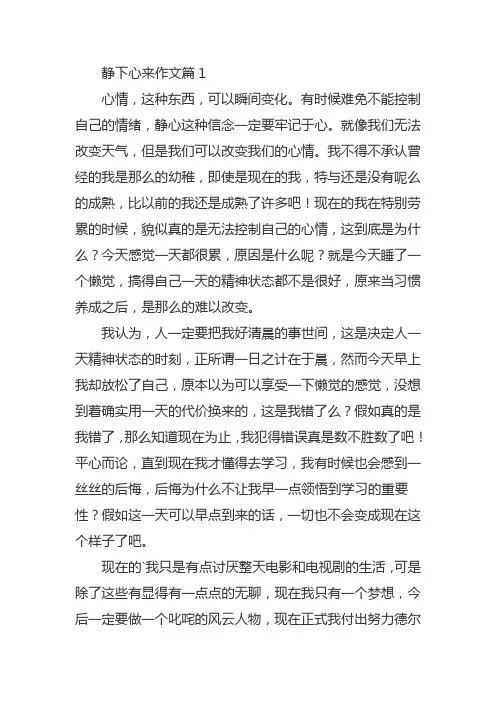 静下心来作文篇 1

心情，这种东西，可以瞬间变化。有时候难免不能控制自己的情绪，静心这种信念一定要牢记于心。就像我们无法改变天气，但是我们可以改变我们的心情。我不得不承认曾经的我是那么的幼稚，即使是现在的我，特与还是没有呢么的成熟，比以前的我还是成熟了许多吧！现在的我在特别劳累的时候，貌似真的是无法控制自己的心情，这到底是为什么？今天感觉一天都很累，原因是什么呢？就是今天睡了一个懒觉，搞得自己一天的精神状态都不是很好，原来当习惯养成之后，是那么的难以改变。

我认为，人一定要把我好清晨的事世间，这是决定人一天精神状态的时刻，正所谓一日之计在于晨，然而今天早上我却放松了自己，原本以为可以享受一下懒觉的感觉，没想到着确实用一天的代价换来的，这是我错了么？假如真的是我错了，那么知道现在为止，我犯得错误真是数不胜数了吧！平心而论，直到现在我才懂得去学习，我有时候也会感到一丝丝的后悔，后悔为什么不让我早一点领悟到学习的重要性？假如这一天可以早点到来的话，一切也不会变成现在这个样子了吧。

现在的`我只是有点讨厌整天电影和电视剧的生活，可是除了这些有显得有一点点的无聊，现在我只有一个梦想，今后一定要做一个叱咤的风云人物，现在正式我付出努力德尔